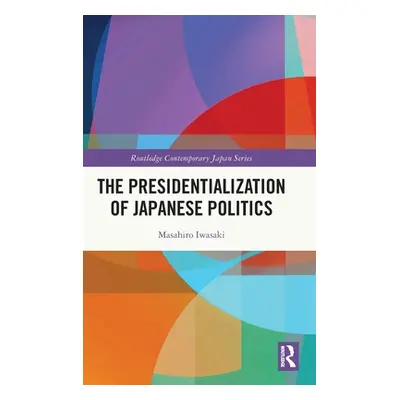 Routledge Contemporary Japan Series

THE PRESIDENTIALIZATION OF JAPANESE POLITICS

Masahiro Iwasaki

R